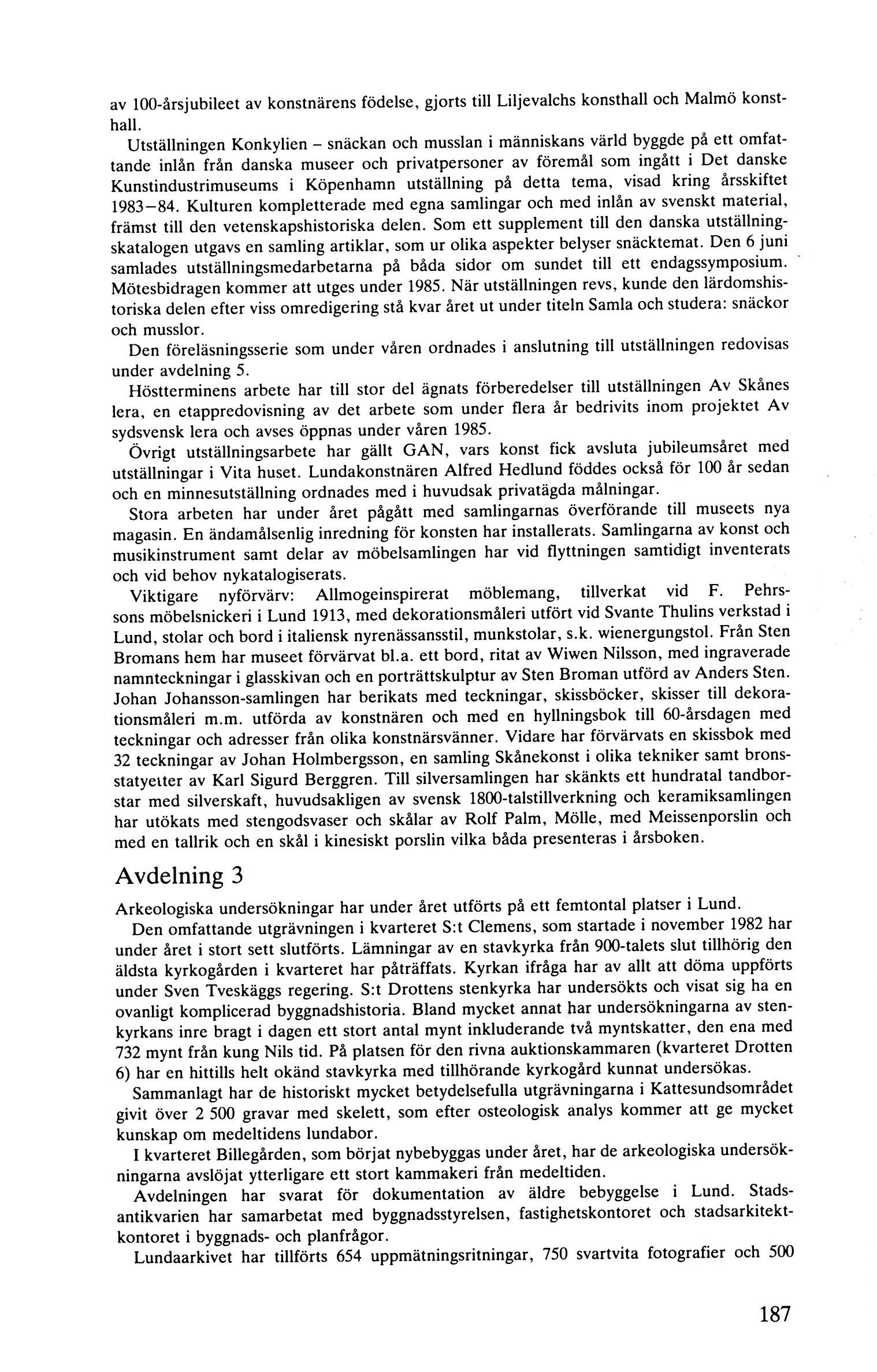 av 100-årsjubileet av konstnärens födelse, gjorts till Liljevalchs konsthall och Malmö konsthall.

Utställningen Konkylien – snäckan och musslan i människans värld byggde på ett omfattande inlån från danska museer och privatpersoner av föremål som ingått i Det danske Kunstindustrimuseums i Köpenhamn utställning på detta tema, visad kring årsskiftet 1983–84. Kulturen kompletterade med egna samlingar och med inlån av svenskt material, främst till den vetenskapshistoriska delen. Som ett supplement till den danska utställningskatalogen utgavs en samling artiklar, som ur olika aspekter belyser snäcktemat. Den 6 juni samlades utställningsmedarbetarna på båda sidor om sundet till ett endagssymposium. Mötesbidragen kommer att utges under 1985. När utställningen revs, kunde den lärdomshistoriska delen efter viss omredigering stå kvar året ut under titeln Samla och studera: snäckor och musslor.

Den föreläsningsserie som under våren ordnades i anslutning till utställningen redovisas under avdelning 5.

Höstterminens arbete har till stor del ägnats förberedelser till utställningen Av Skånes lera, en etappredovisning av det arbete som under flera år bedrivits inom projektet Av sydsvensk lera och avses öppnas under våren 1985.

Övrigt utställningsarbete har gällt GAN, vars konst fick avsluta jubileumsåret med utställningar i Vita huset. Lundakonstnären Alfred Hedlund föddes också för 100 år sedan och en minnesutställning ordnades med i huvudsak privatägda målningar.

Stora arbeten har under året pågått med samlingarnas överförande till museets nya magasin. En ändamålsenlig inredning för konsten har installerats. Samlingarna av konst och musikinstrument samt delar av möbelsamlingen har vid flyttningen samtidigt inventerats och vid behov nykatalogiserats.

Viktigare nyförvärv: Allmogeinspirerat möblemang, tillverkat vid F. Pehrssons möbelsnickeri i Lund 1913, med dekorationsmåleri utfört vid Svante Thulins verkstad i Lund, stolar och bord i italiensk nyrenässansstil, munkstolar, s.k. wienergungstol. Från Sten Bromans hem har museet förvärvat bl.a. ett bord, ritat av Wiwen Nilsson, med ingraverade namnteckningar i glasskivan och en porträttskulptur av Sten Broman utförd av Anders Sten. Johan Johansson-samlingen har berikats med teckningar, skissböcker, skisser till dekorationsmåleri m.m. utförda av konstnären och med en hyllningsbok till 60-årsdagen med teckningar och adresser från olika konstnärsvänner. Vidare har förvärvats en skissbok med 32 teckningar av Johan Holmbergsson, en samling Skånekonst i olika tekniker samt bronsstatyetter av Karl Sigurd Berggren. Till silversamlingen har skänkts ett hundratal tandborstar med silverskaft, huvudsakligen av svensk 1800-talstillverkning och keramiksamlingen har utökats med stengodsvaser och skålar av Rolf Palm, Mölle, med Meissenporslin och med en tallrik och en skål i kinesiskt porslin vilka båda presenteras i årsboken.

Avdelning 3

Arkeologiska undersökningar har under året utförts på ett femtontal platser i Lund.

Den omfattande utgrävningen i kvarteret S:t Clemens, som startade i november 1982 har under året i stort sett slutförts. Lämningar av en stavkyrka från 900-talets slut tillhörig den äldsta kyrkogården i kvarteret har påträffats. Kyrkan ifråga har av allt att döma uppförts under Sven Tveskäggs regering. S:t Drottens stenkyrka har undersökts och visat sig ha en ovanligt komplicerad byggnadshistoria. Bland mycket annat har undersökningarna av stenkyrkans inre bragt i dagen ett stort antal mynt inkluderande två myntskatter, den ena med 732 mynt från kung Nils tid. På platsen för den rivna auktionskammaren (kvarteret Drotten 6) har en hittills helt okänd stavkyrka med tillhörande kyrkogård kunnat undersökas.

Sammanlagt har de historiskt mycket betydelsefulla utgrävningarna i Kattesundsområdet givit över 2 500 gravar med skelett, som efter osteologisk analys kommer att ge mycket kunskap om medeltidens lundabor.

I kvarteret Billegården, som börjat nybebyggas under året, har de arkeologiska undersökningarna avslöjat ytterligare ett stort kammakeri från medeltiden.

Avdelningen har svarat för dokumentation av äldre bebyggelse i Lund. Stadsantikvarien har samarbetat med byggnadsstyrelsen, fastighetskontoret och stadsarkitektkontoret i byggnads- och planfrågor.

Lundaarkivet har tillförts 654 uppmätningsritningar, 750 svartvita fotografier och 500

187